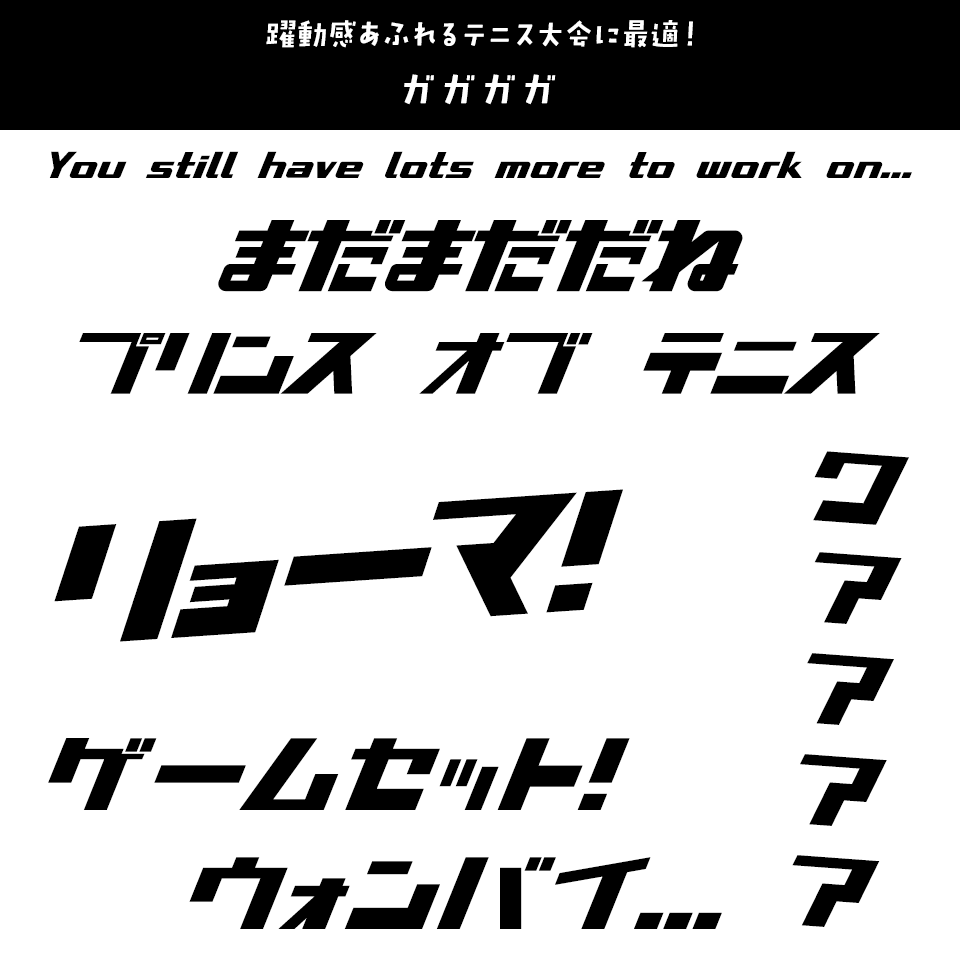 躍動感あふれるテニス大会に最適！
ガガガガ

You still have lots more to work on...

まだまだだね

プリンス オブ テニス

リョーマ！

ゲームセット！

ウォンバイ...

クァァァァ